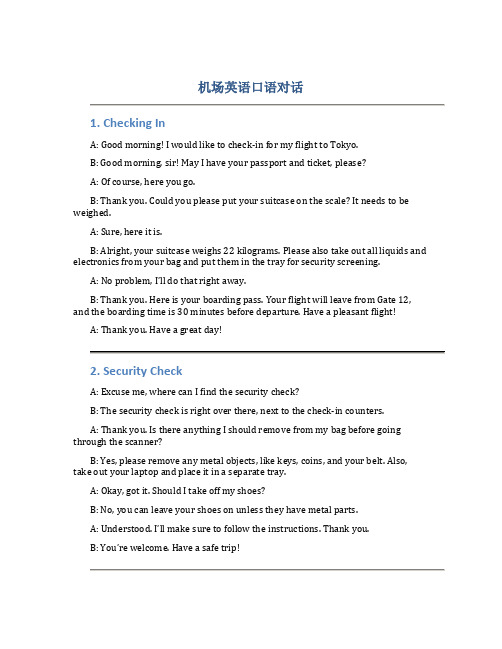 机场英语口语对话

1. Checking In

A: Good morning! I would like to check-in for my flight to Tokyo.

B: Good morning, sir! May I have your passport and ticket, please?

A: Of course, here you go.

B: Thank you. Could you please put your suitcase on the scale? It needs to be weighed.

A: Sure, here it is.

B: Alright, your suitcase weighs 22 kilograms. Please also take out all liquids and electronics from your bag and put them in the tray for security screening.

A: No problem, I'll do that right away.

B: Thank you. Here is your boarding pass. Your flight will leave from Gate 12, and the boarding time is 30 minutes before departure. Have a pleasant flight!

A: Thank you. Have a great day!

2. Security Check

A: Excuse me, where can I find the security check?

B: The security check is right over there, next to the check-in counters.

A: Thank you. Is there anything I should remove from my bag before going through the scanner?

B: Yes, please remove any metal objects, like keys, coins, and your belt. Also, take out your laptop and place it in a separate tray.

A: Okay, got it. Should I take off my shoes?

B: No, you can leave your shoes on unless they have metal parts.

A: Understood. I'll make sure to follow the instructions. Thank you.

B: You're welcome. Have a safe trip!